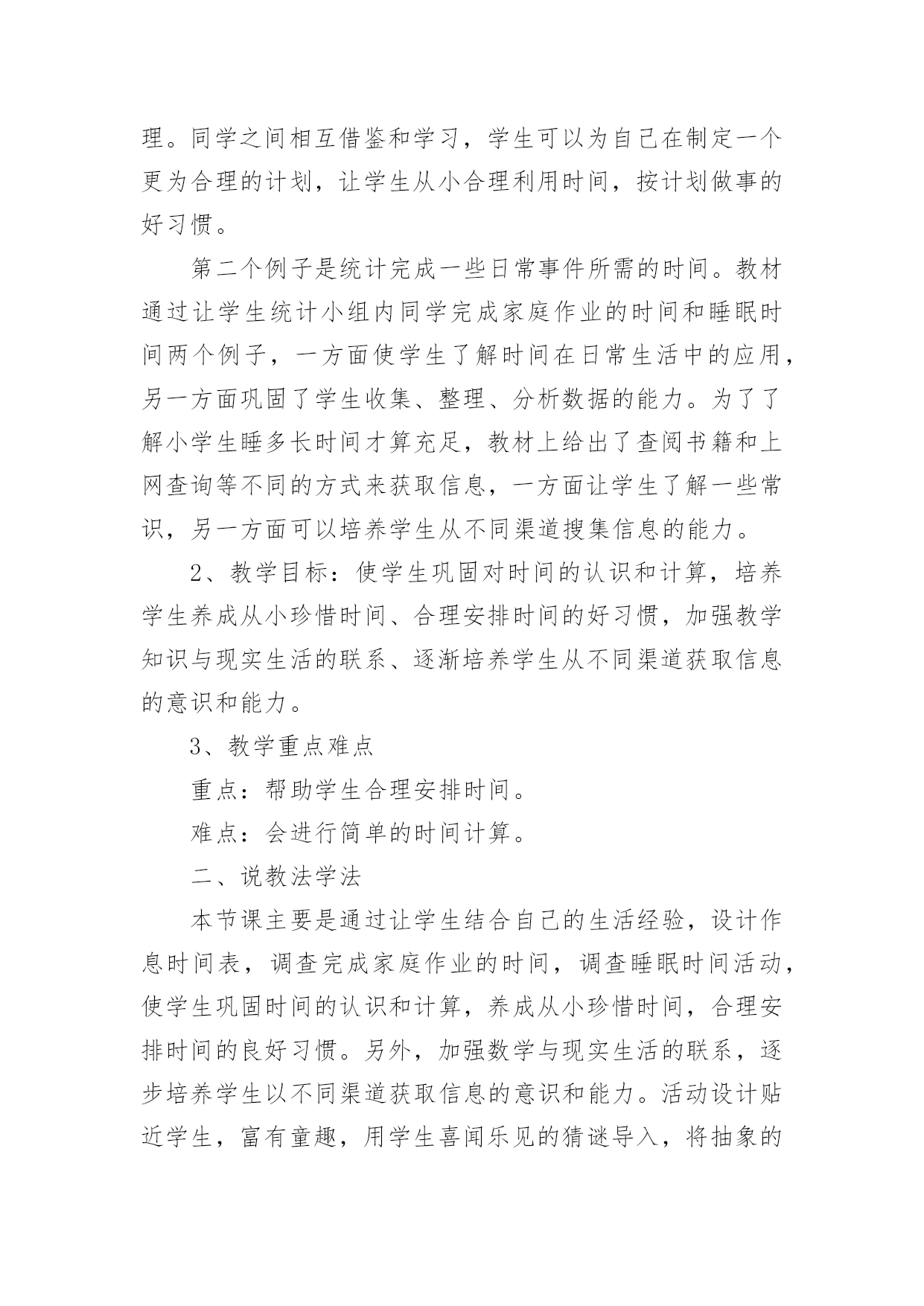 理。同学之间相互借鉴和学习，学生可以为自己在制定一个更为合理的计划，让学生从小合理利用时间，按计划做事的好习惯。

第二个例子是统计完成一些日常事件所需的时间。教材通过让学生统计小组内同学完成家庭作业的时间和睡眠时间两个例子，一方面使学生了解时间在日常生活中的应用，另一方面巩固了学生收集、整理、分析数据的能力。为了了解小学生睡多长时间才算充足，教材上给出了查阅书籍和上网查询等不同的方式来获取信息，一方面让学生了解一些常识，另一方面可以培养学生从不同渠道搜集信息的能力。

2、教学目标：使学生巩固对时间的认识和计算，培养学生养成从小珍惜时间、合理安排时间的好习惯，加强教学知识与现实生活的联系、逐渐培养学生从不同渠道获取信息的意识和能力。

3、教学重点难点

重点：帮助学生合理安排时间。

难点：会进行简单的时间计算。

二、说教法学法

本节课主要是通过让学生结合自己的生活经验，设计作息时间表，调查完成家庭作业的时间，调查睡眠时间活动，使学生巩固时间的认识和计算，养成从小珍惜时间，合理安排时间的良好习惯。另外，加强数学与现实生活的联系，逐步培养学生以不同渠道获取信息的意识和能力。活动设计贴近学生，富有童趣，用学生喜闻乐见的猜谜导入，将抽象的